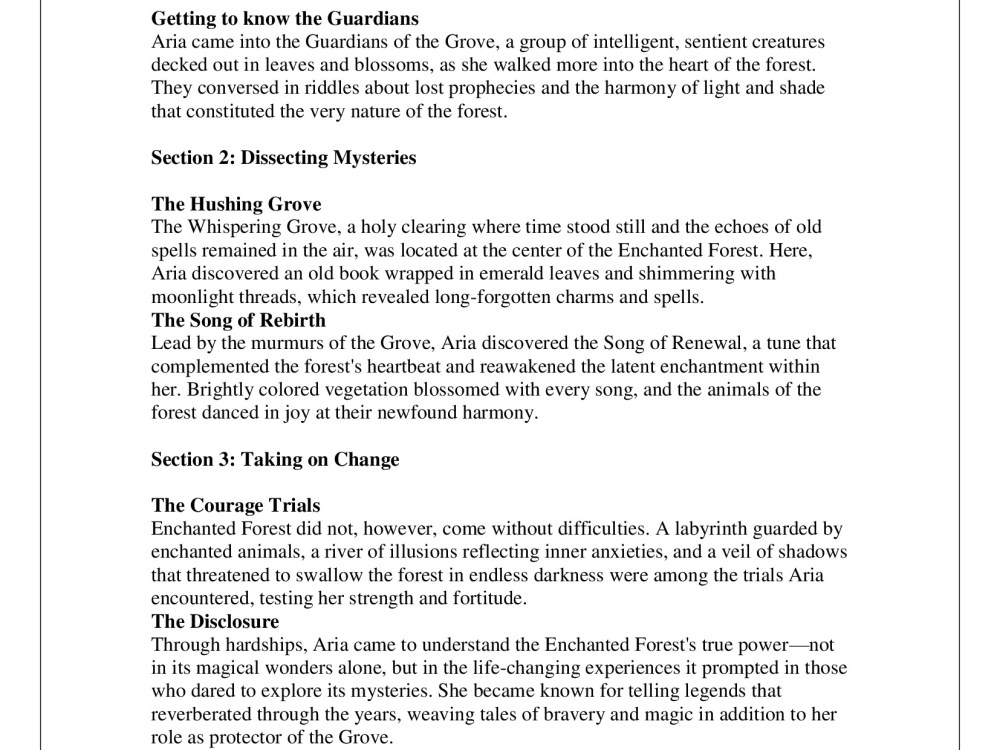 Getting to know the Guardians
Aria came into the Guardians of the Grove, a group of intelligent, sentient creatures decked out in leaves and blossoms, as she walked more into the heart of the forest. They conversed in riddles about lost prophecies and the harmony of light and shade that constituted the very nature of the forest.

Section 2: Dissecting Mysteries

The Hushing Grove
The Whispering Grove, a holy clearing where time stood still and the echoes of old spells remained in the air, was located at the center of the Enchanted Forest. Here, Aria discovered an old book wrapped in emerald leaves and shimmering with moonlight threads, which revealed long-forgotten charms and spells.
The Song of Rebirth
Lead by the murmurs of the Grove, Aria discovered the Song of Renewal, a tune that complemented the forest's heartbeat and reawakened the latent enchantment within her. Brightly colored vegetation blossomed with every song, and the animals of the forest danced in joy at their newfound harmony.

Section 3: Taking on Change

The Courage Trials
Enchanted Forest did not, however, come without difficulties. A labyrinth guarded by enchanted animals, a river of illusions reflecting inner anxieties, and a veil of shadows that threatened to swallow the forest in endless darkness were among the trials Aria encountered, testing her strength and fortitude.
The Disclosure
Through hardships, Aria came to understand the Enchanted Forest's true power—not in its magical wonders alone, but in the life-changing experiences it prompted in those who dared to explore its mysteries. She became known for telling legends that reverberated through the years, weaving tales of bravery and magic in addition to her role as protector of the Grove.